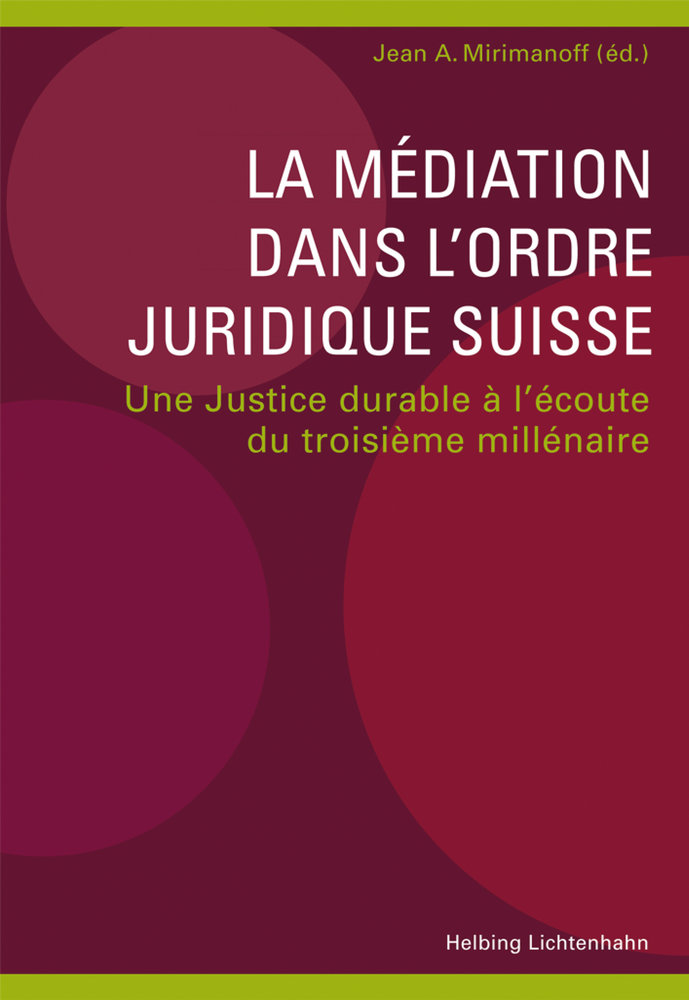 Jean A. Mirimanoff (éd.)

LA MÉDIATION DANS L'ORDRE JURIDIQUE SUISSE

Une Justice durable à l'écoute du troisième millénaire

Helbing Lichtenhahn